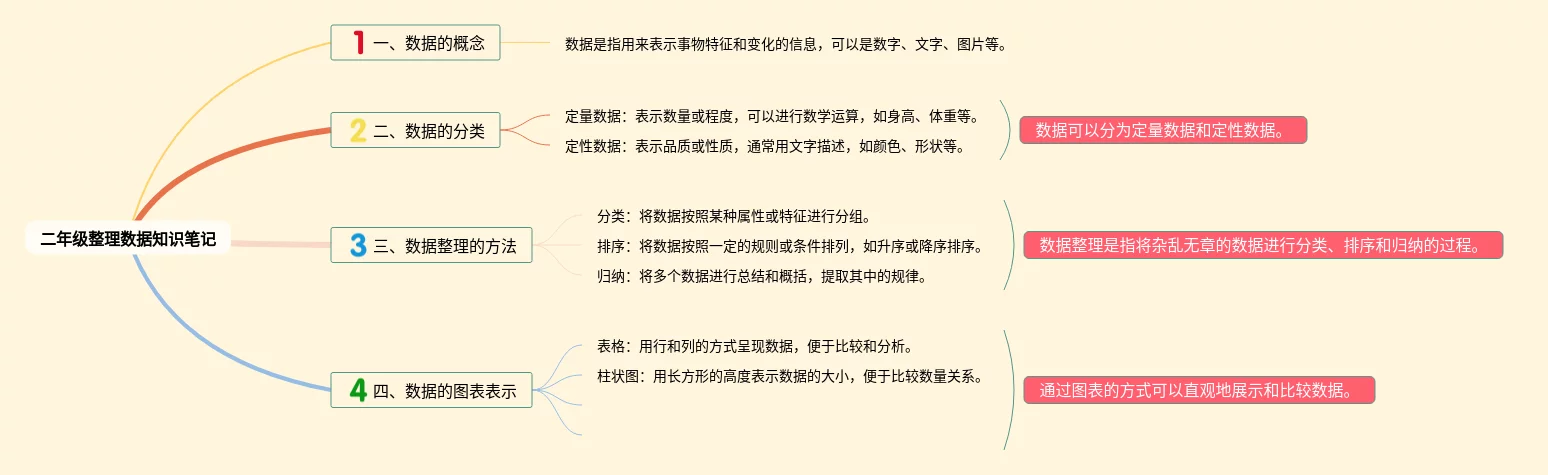 二年级整理数据知识笔记

1 一、数据的概念

数据是指用来表示事物特征和变化的信息，可以是数字、文字、图片等。

2 二、数据的分类

定量数据：表示数量或程度，可以进行数学运算，如身高、体重等。

定性数据：表示品质或性质，通常用文字描述，如颜色、形状等。

数据可以分为定量数据和定性数据。

3 三、数据整理的方法

分类：将数据按照某种属性或特征进行分组。

排序：将数据按照一定的规则或条件排列，如升序或降序排序。

归纳：将多个数据进行总结和概括，提取其中的规律。

数据整理是指将杂乱无章的数据进行分类、排序和归纳的过程。

4 四、数据的图表表示

表格：用行和列的方式呈现数据，便于比较和分析。

柱状图：用长方形的高度表示数据的大小，便于比较数量关系。

通过图表的方式可以直观地展示和比较数据。